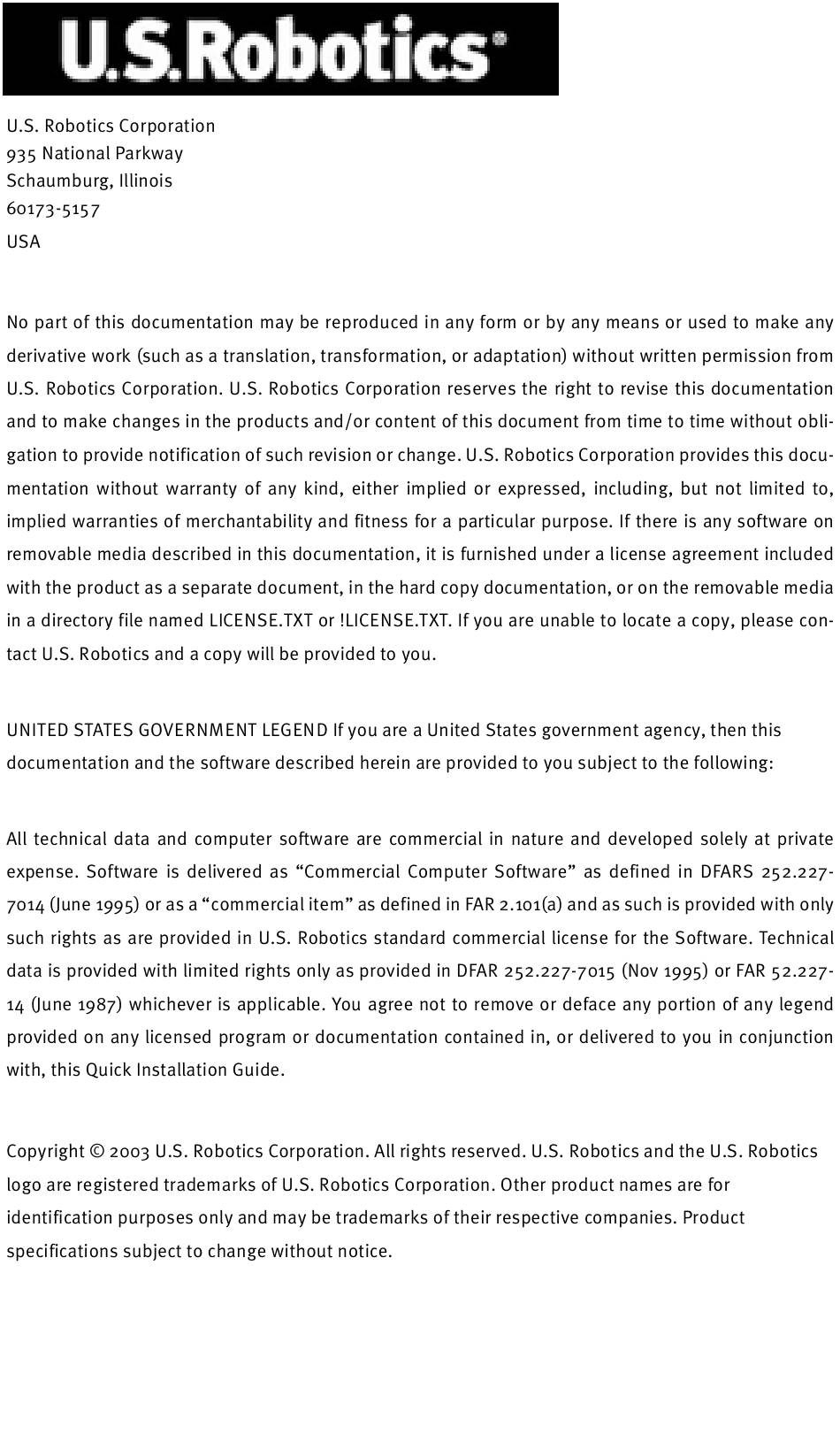 U.S.Robotics®

U.S. Robotics Corporation
935 National Parkway
Schaumburg, Illinois
60173-5157
USA

No part of this documentation may be reproduced in any form or by any means or used to make any derivative work (such as a translation, transformation, or adaptation) without written permission from U.S. Robotics Corporation. U.S. Robotics Corporation reserves the right to revise this documentation and to make changes in the products and/or content of this document from time to time without obligation to provide notification of such revision or change. U.S. Robotics Corporation provides this documentation without warranty of any kind, either implied or expressed, including, but not limited to, implied warranties of merchantability and fitness for a particular purpose. If there is any software on removable media described in this documentation, it is furnished under a license agreement included with the product as a separate document, in the hard copy documentation, or on the removable media in a directory file named LICENSE.TXT or !LICENSE.TXT. If you are unable to locate a copy, please contact U.S. Robotics and a copy will be provided to you.

UNITED STATES GOVERNMENT LEGEND If you are a United States government agency, then this documentation and the software described herein are provided to you subject to the following:

All technical data and computer software are commercial in nature and developed solely at private expense. Software is delivered as “Commercial Computer Software” as defined in DFARS 252.227-7014 (June 1995) or as a “commercial item” as defined in FAR 2.101(a) and as such is provided with only such rights as are provided in U.S. Robotics standard commercial license for the Software. Technical data is provided with limited rights only as provided in DFAR 252.227-7015 (Nov 1995) or FAR 52.227-14 (June 1987) whichever is applicable. You agree not to remove or deface any portion of any legend provided on any licensed program or documentation contained in, or delivered to you in conjunction with, this Quick Installation Guide.

Copyright © 2003 U.S. Robotics Corporation. All rights reserved. U.S. Robotics and the U.S. Robotics logo are registered trademarks of U.S. Robotics Corporation. Other product names are for identification purposes only and may be trademarks of their respective companies. Product specifications subject to change without notice.